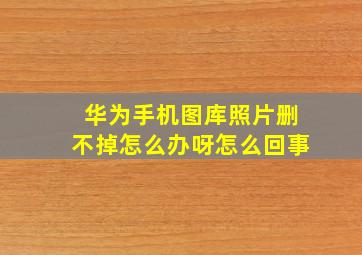 华为手机图库照片删不掉怎么办呀怎么回事